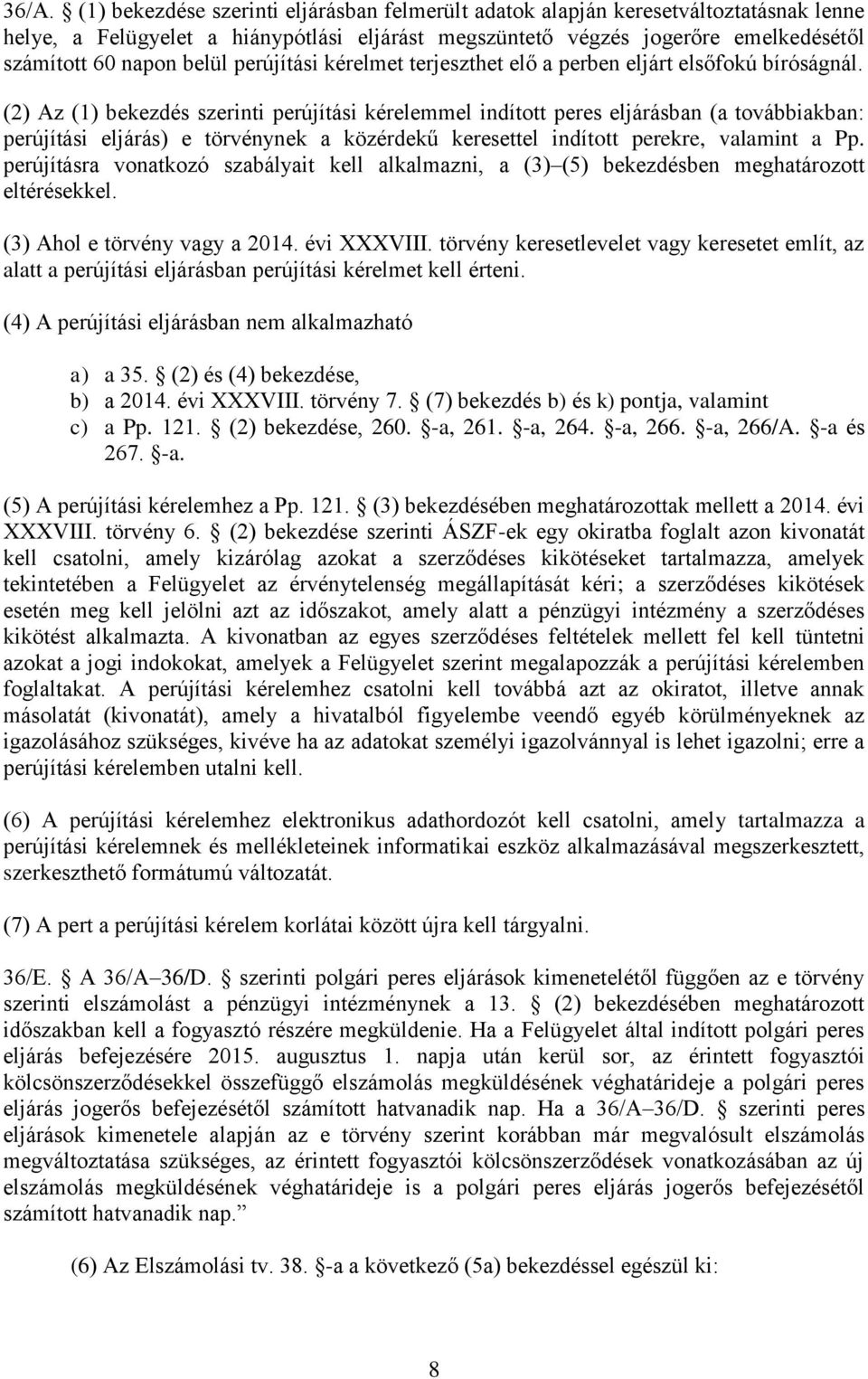 36/A. § (1) bekezdése szerinti eljárásban felmerült adatok alapján keresetváltoztatásnak lenne helye, a Felügyelet a hiánypótlási eljárást megszüntető végzés jogerőre emelkedésétől számított 60 napon belül perújítási kérelmet terjeszthet elő a perben eljárt elsőfokú bíróságnál.

(2) Az (1) bekezdés szerinti perújítási kérelemmel indított peres eljárásban (a továbbiakban: perújítási eljárás) e törvénynek a közérdekű keresettel indított perekre, valamint a Pp. perújításra vonatkozó szabályait kell alkalmazni, a (3)–(5) bekezdésben meghatározott eltérésekkel.

(3) Ahol e törvény vagy a 2014. évi XXXVIII. törvény keresetlevelet vagy keresetet említ, az alatt a perújítási eljárásban perújítási kérelmet kell érteni.

(4) A perújítási eljárásban nem alkalmazható

a) a 35. § (2) és (4) bekezdése,
b) a 2014. évi XXXVIII. törvény 7. § (7) bekezdés b) és k) pontja, valamint
c) a Pp. 121. § (2) bekezdése, 260. §-a, 261. §-a, 264. §-a, 266. §-a, 266/A. §-a és 267. §-a.

(5) A perújítási kérelemhez a Pp. 121. § (3) bekezdésében meghatározottak mellett a 2014. évi XXXVIII. törvény 6. § (2) bekezdése szerinti ÁSZF-ek egy okiratba foglalt azon kivonatát kell csatolni, amely kizárólag azokat a szerződéses kikötéseket tartalmazza, amelyek tekintetében a Felügyelet az érvénytelenség megállapítását kéri; a szerződéses kikötések esetén meg kell jelölni azt az időszakot, amely alatt a pénzügyi intézmény a szerződéses kikötést alkalmazta. A kivonatban az egyes szerződéses feltételek mellett fel kell tüntetni azokat a jogi indokokat, amelyek a Felügyelet szerint megalapozzák a perújítási kérelemben foglaltakat. A perújítási kérelemhez csatolni kell továbbá azt az okiratot, illetve annak másolatát (kivonatát), amely a hivatalból figyelembe veendő egyéb körülményeknek az igazolásához szükséges, kivéve ha az adatokat személyi igazolvánnyal is lehet igazolni; erre a perújítási kérelemben utalni kell.

(6) A perújítási kérelemhez elektronikus adathordozót kell csatolni, amely tartalmazza a perújítási kérelemnek és mellékleteinek informatikai eszköz alkalmazásával megszerkesztett, szerkeszthető formátumú változatát.

(7) A pert a perújítási kérelem korlátai között újra kell tárgyalni.

36/E. § A 36/A–36/D. § szerinti polgári peres eljárások kimenetelétől függően az e törvény szerinti elszámolást a pénzügyi intézménynek a 13. § (2) bekezdésében meghatározott időszakban kell a fogyasztó részére megküldenie. Ha a Felügyelet által indított polgári peres eljárás befejezésére 2015. augusztus 1. napja után kerül sor, az érintett fogyasztói kölcsönszerződésekkel összefüggő elszámolás megküldésének véghatárideje a polgári peres eljárás jogerős befejezésétől számított hatvanadik nap. Ha a 36/A–36/D. § szerinti peres eljárások kimenetele alapján az e törvény szerint korábban már megvalósult elszámolás megváltoztatása szükséges, az érintett fogyasztói kölcsönszerződések vonatkozásában az új elszámolás megküldésének véghatárideje is a polgári peres eljárás jogerős befejezésétől számított hatvanadik nap.”

(6) Az Elszámolási tv. 38. §-a a következő (5a) bekezdéssel egészül ki:

8